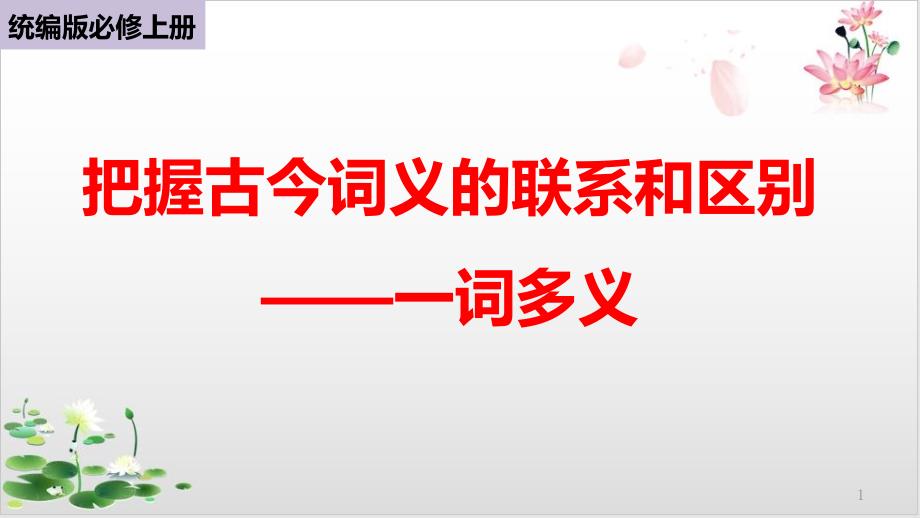 统编版必修上册

把握古今词义的联系和区别

——一词多义

1